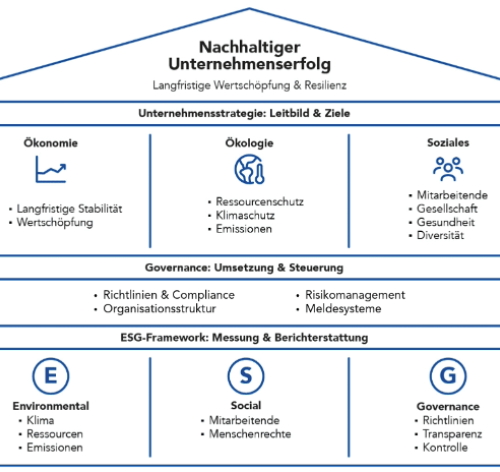 Nachhaltiger Unternehmenserfolg

Langfristige Wertschöpfung & Resilienz

Unternehmensstrategie: Leitbild & Ziele

Ökonomie

• Langfristige Stabilität
• Wertschöpfung

Ökologie

• Ressourcenschutz
• Klimaschutz
• Emissionen

Soziales

• Mitarbeitende
• Gesellschaft
• Gesundheit
• Diversität

Governance: Umsetzung & Steuerung

• Richtlinien & Compliance
• Organisationsstruktur

• Risikomanagement
• Meldesysteme

ESG-Framework: Messung & Berichterstattung

E

Environmental
• Klima
• Ressourcen
• Emissionen

S

Social
• Mitarbeitende
• Menschenrechte

G

Governance
• Richtlinien
• Transparenz
• Kontrolle